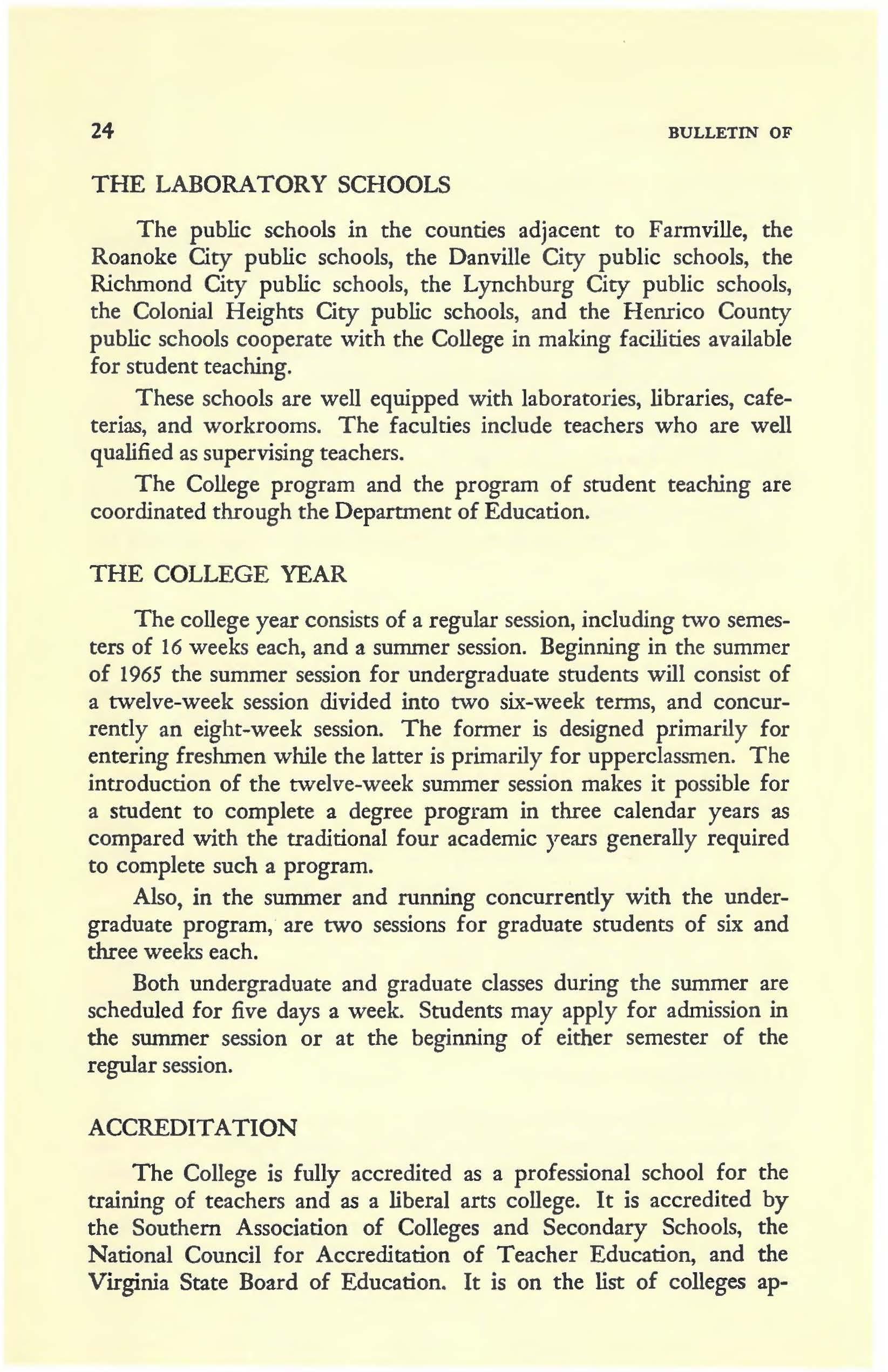 24 BULLETIN OF

THE LABORATORY SCHOOLS

The public schools in the counties adjacent to Farmville, the Roanoke City public schools, the Danville City public schools, the Richmond City public schools, the Lynchburg City public schools, the Colonial Heights City public schools, and the Henrico County public schools cooperate with the College in making facilities available for student teaching.

These schools are well equipped with laboratories, libraries, cafeterias, and workrooms. The faculties include teachers who are well qualified as supervising teachers.

The College program and the program of student teaching are coordinated through the Department of Education.

THE COLLEGE YEAR

The college year consists of a regular session, including two semesters of 16 weeks each, and a summer session. Beginning in the summer of 1965 the summer session for undergraduate students will consist of a twelve-week session divided into two six-week terms, and concurrently an eight-week session. The former is designed primarily for entering freshmen while the latter is primarily for upperclassmen. The introduction of the twelve-week summer session makes it possible for a student to complete a degree program in three calendar years as compared with the traditional four academic years generally required to complete such a program.

Also, in the summer and running concurrently with the undergraduate program, are two sessions for graduate students of six and three weeks each.

Both undergraduate and graduate classes during the summer are scheduled for five days a week. Students may apply for admission in the summer session or at the beginning of either semester of the regular session.

ACCREDITATION

The College is fully accredited as a professional school for the training of teachers and as a liberal arts college. It is accredited by the Southern Association of Colleges and Secondary Schools, the National Council for Accreditation of Teacher Education, and the Virginia State Board of Education. It is on the list of colleges ap-